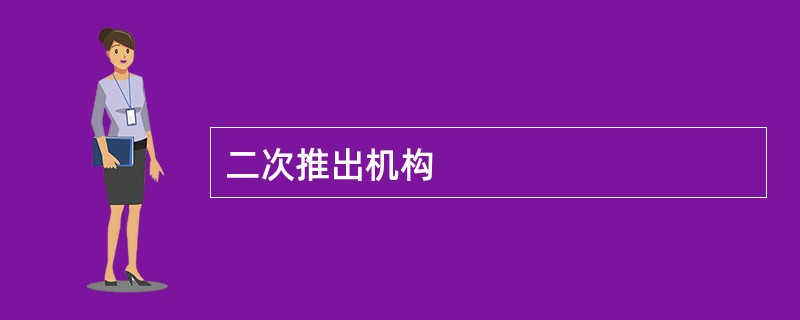 二次推出机构